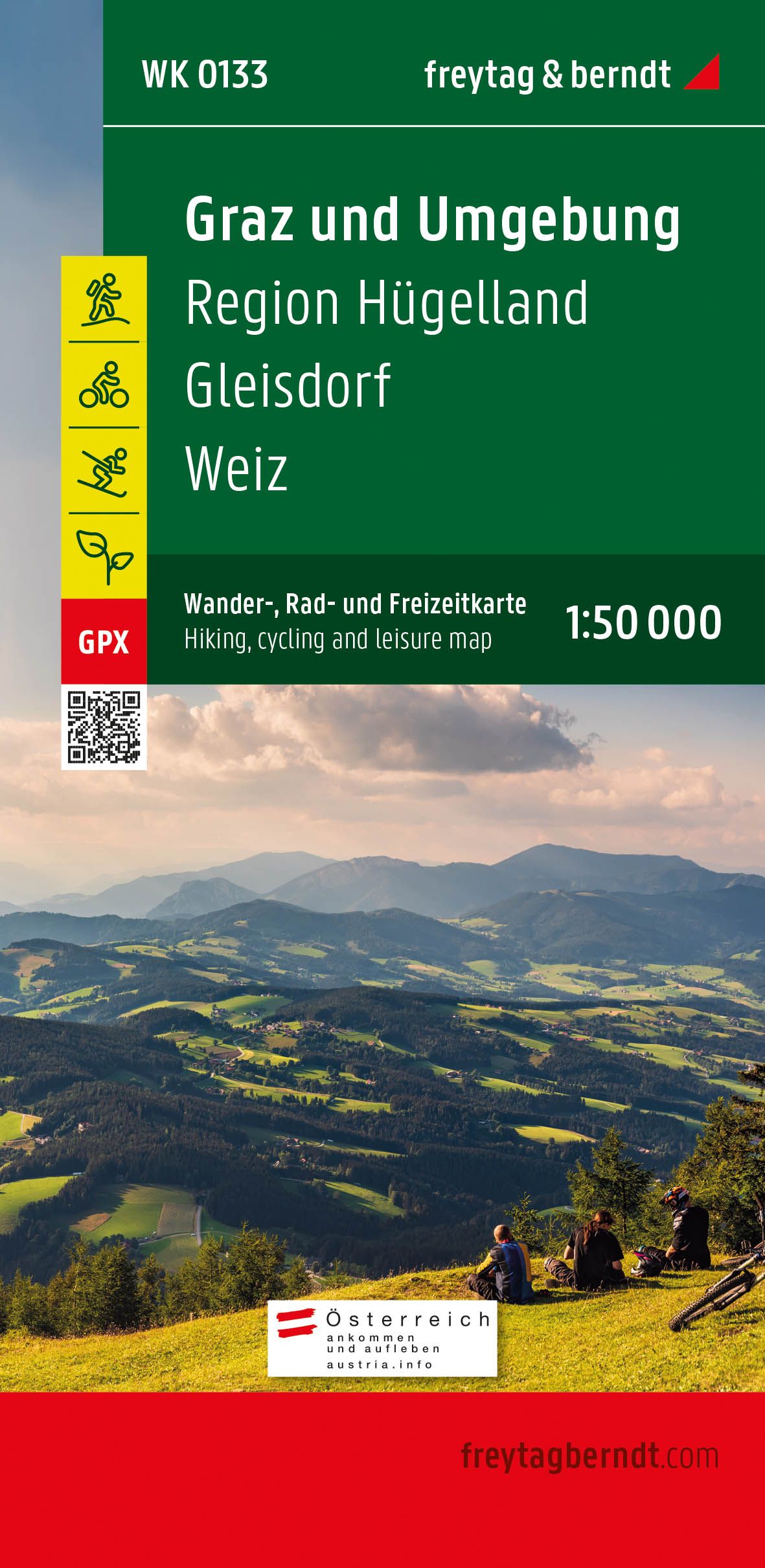 WK 0133
freytag & berndt

Graz und Umgebung
Region Hügelland
Gleisdorf
Weiz

GPX

Wander-, Rad- und Freizeitkarte
Hiking, cycling and leisure map
1:50 000

Österreich
ankommen
und aufleben
austria.info

freytagberndt.com